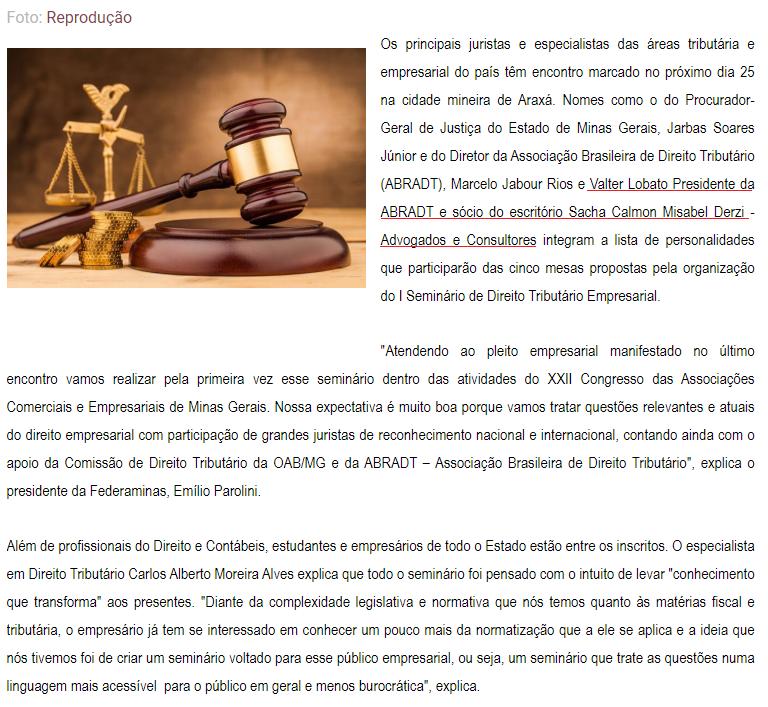 Foto: Reprodução

Os principais juristas e especialistas das áreas tributária e empresarial do país têm encontro marcado no próximo dia 25 na cidade mineira de Araxá. Nomes como o do Procurador-Geral de Justiça do Estado de Minas Gerais, Jarbas Soares Júnior e do Diretor da Associação Brasileira de Direito Tributário (ABRADT), Marcelo Jabour Rios e Valter Lobato Presidente da ABRADT e sócio do escritório Sacha Calmon Misabel Derzi - Advogados e Consultores integram a lista de personalidades que participarão das cinco mesas propostas pela organização do I Seminário de Direito Tributário Empresarial.

"Atendendo ao pleito empresarial manifestado no último encontro vamos realizar pela primeira vez esse seminário dentro das atividades do XXII Congresso das Associações Comerciais e Empresariais de Minas Gerais. Nossa expectativa é muito boa porque vamos tratar questões relevantes e atuais do direito empresarial com participação de grandes juristas de reconhecimento nacional e internacional, contando ainda com o apoio da Comissão de Direito Tributário da OAB/MG e da ABRADT – Associação Brasileira de Direito Tributário", explica o presidente da Federaminas, Emílio Parolini.

Além de profissionais do Direito e Contábeis, estudantes e empresários de todo o Estado estão entre os inscritos. O especialista em Direito Tributário Carlos Alberto Moreira Alves explica que todo o seminário foi pensado com o intuito de levar "conhecimento que transforma" aos presentes. "Diante da complexidade legislativa e normativa que nós temos quanto às matérias fiscal e tributária, o empresário já tem se interessado em conhecer um pouco mais da normatização que a ele se aplica e a ideia que nós tivemos foi de criar um seminário voltado para esse público empresarial, ou seja, um seminário que trate as questões numa linguagem mais acessível para o público em geral e menos burocrática", explica.